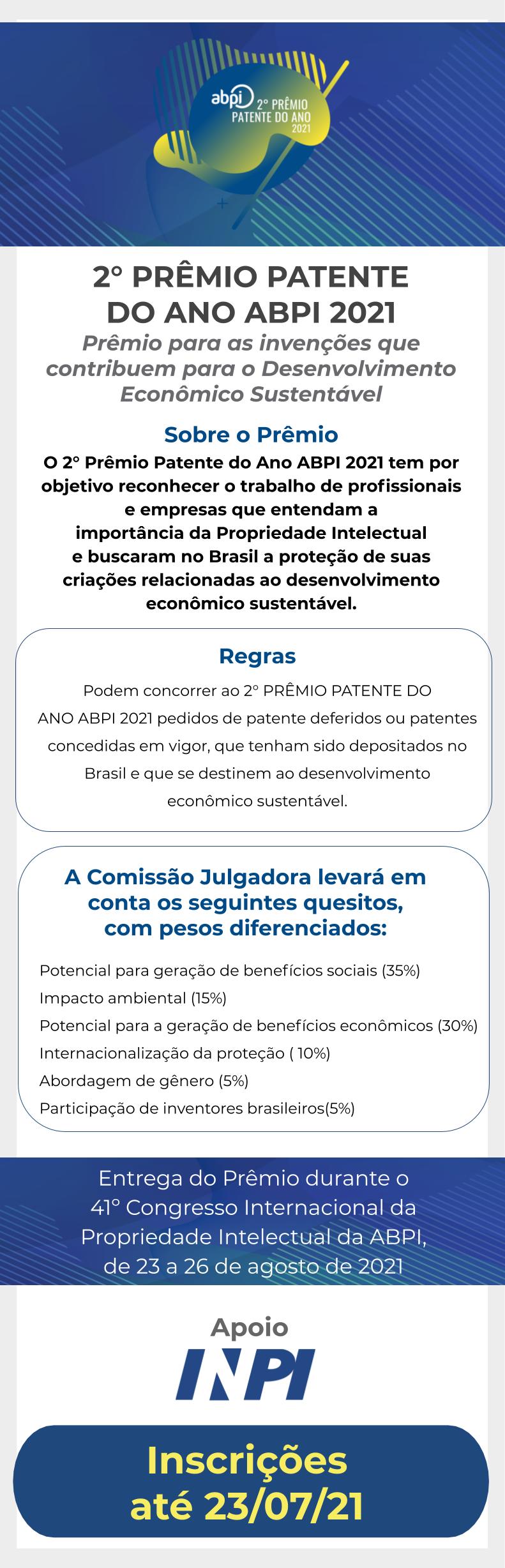 abpi 2º PRÊMIO PATENTE DO ANO 2021

2º PRÊMIO PATENTE DO ANO ABPI 2021

Prêmio para as invenções que contribuem para o Desenvolvimento Econômico Sustentável

Sobre o Prêmio

O 2º Prêmio Patente do Ano ABPI 2021 tem por objetivo reconhecer o trabalho de profissionais e empresas que entendam a importância da Propriedade Intelectual e buscaram no Brasil a proteção de suas criações relacionadas ao desenvolvimento econômico sustentável.

Regras

Podem concorrer ao 2º PRÊMIO PATENTE DO ANO ABPI 2021 pedidos de patente deferidos ou patentes concedidas em vigor, que tenham sido depositados no Brasil e que se destinem ao desenvolvimento econômico sustentável.

A Comissão Julgadora levará em conta os seguintes quesitos, com pesos diferenciados:

Potencial para geração de benefícios sociais (35%)
Impacto ambiental (15%)
Potencial para a geração de benefícios econômicos (30%)
Internacionalização da proteção ( 10%)
Abordagem de gênero (5%)
Participação de inventores brasileiros(5%)

Entrega do Prêmio durante o 41º Congresso Internacional da Propriedade Intelectual da ABPI, de 23 a 26 de agosto de 2021

Apoio

INPI

Inscrições até 23/07/21